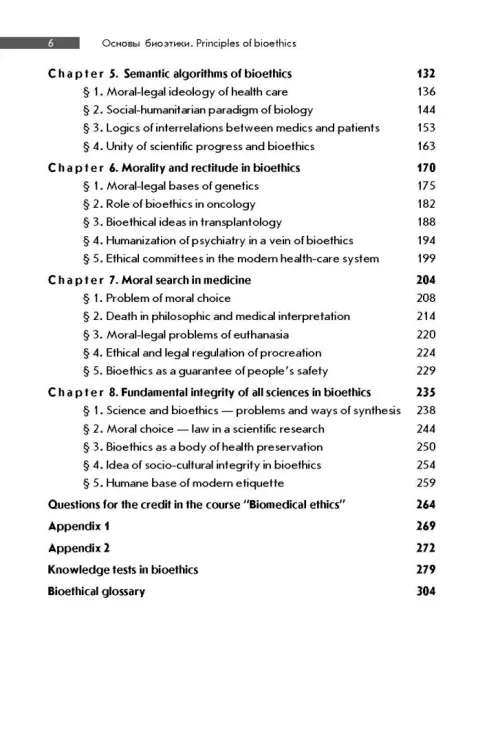 6 Основы биоэтики. Principles of bioethics

Chapter 5. Semantic algorithms of bioethics 132
§ 1. Moral-legal ideology of health care 136
§ 2. Social-humanitarian paradigm of biology 144
§ 3. Logics of interrelations between medics and patients 153
§ 4. Unity of scientific progress and bioethics 163

Chapter 6. Morality and rectitude in bioethics 170
§ 1. Moral-legal bases of genetics 175
§ 2. Role of bioethics in oncology 182
§ 3. Bioethical ideas in transplantology 188
§ 4. Humanization of psychiatry in a vein of bioethics 194
§ 5. Ethical committees in the modern health-care system 199

Chapter 7. Moral search in medicine 204
§ 1. Problem of moral choice 208
§ 2. Death in philosophic and medical interpretation 214
§ 3. Moral-legal problems of euthanasia 220
§ 4. Ethical and legal regulation of procreation 224
§ 5. Bioethics as a guarantee of people's safety 229

Chapter 8. Fundamental integrity of all sciences in bioethics 235
§ 1. Science and bioethics — problems and ways of synthesis 238
§ 2. Moral choice — law in a scientific research 244
§ 3. Bioethics as a body of health preservation 250
§ 4. Idea of socio-cultural integrity in bioethics 254
§ 5. Humane base of modern etiquette 259

Questions for the credit in the course "Biomedical ethics" 264

Appendix 1 269

Appendix 2 272

Knowledge tests in bioethics 279

Bioethical glossary 304